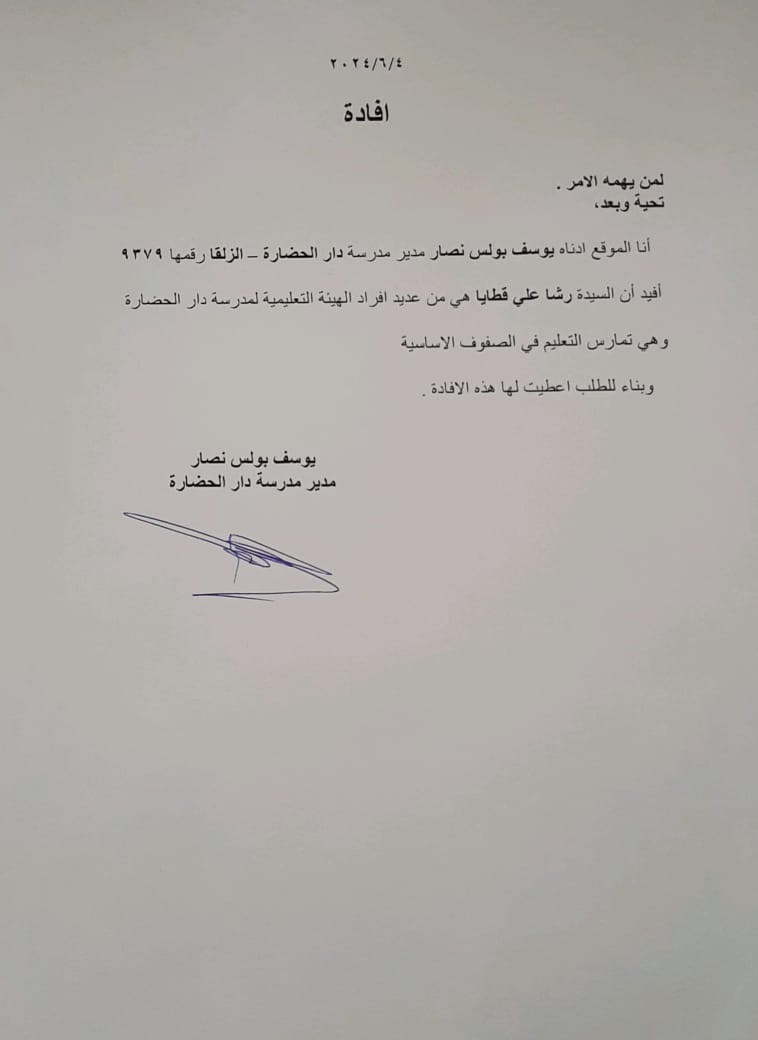 ٢٠٢٤/٦/٤

افادة

لمن يهمه الامر .
تحية وبعد،

أنا الموقع ادناه يوسف بولس نصار مدير مدرسة دار الحضارة – الزلقا رقمها ٩٣٧٩

أفيد أن السيدة رشا علي قطايا هي من عديد افراد الهيئة التعليمية لمدرسة دار الحضارة

وهي تمارس التعليم في الصفوف الاساسية

وبناء للطلب اعطيت لها هذه الافادة .

يوسف بولس نصار
مدير مدرسة دار الحضارة